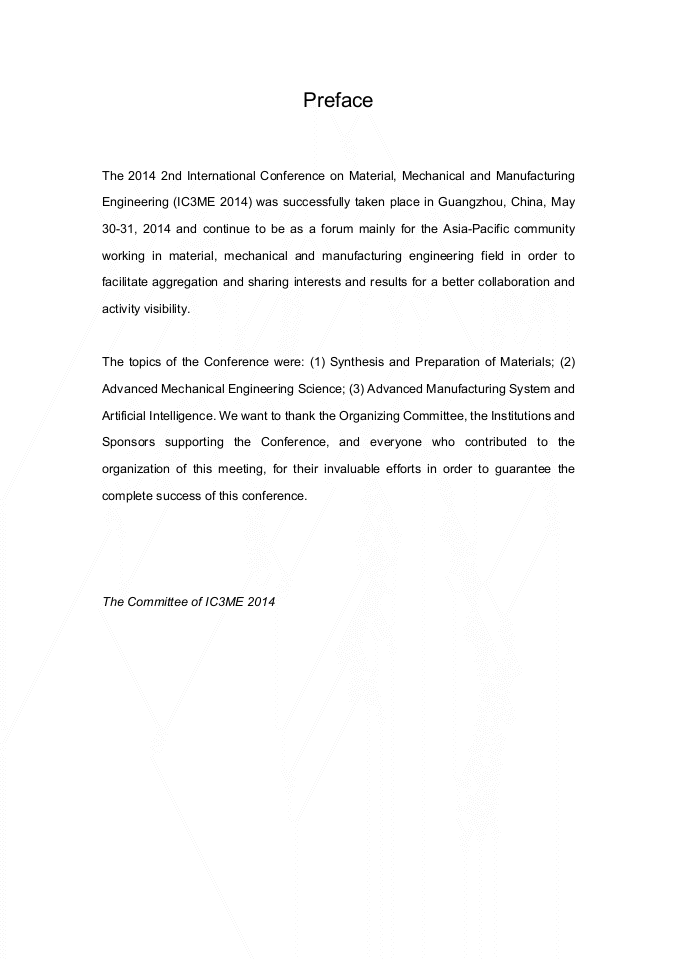 Preface

The 2014 2nd International Conference on Material, Mechanical and Manufacturing Engineering (IC3ME 2014) was successfully taken place in Guangzhou, China, May 30-31, 2014 and continue to be as a forum mainly for the Asia-Pacific community working in material, mechanical and manufacturing engineering field in order to facilitate aggregation and sharing interests and results for a better collaboration and activity visibility.

The topics of the Conference were: (1) Synthesis and Preparation of Materials; (2) Advanced Mechanical Engineering Science; (3) Advanced Manufacturing System and Artificial Intelligence. We want to thank the Organizing Committee, the Institutions and Sponsors supporting the Conference, and everyone who contributed to the organization of this meeting, for their invaluable efforts in order to guarantee the complete success of this conference.

The Committee of IC3ME 2014